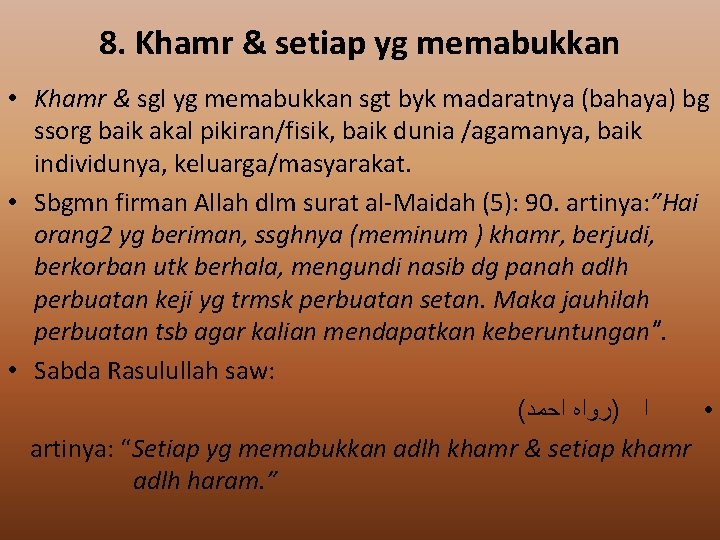 8. Khamr & setiap yg memabukkan

• Khamr & sgl yg memabukkan sgt byk madaratnya (bahaya) bg ssorg baik akal pikiran/fisik, baik dunia /agamanya, baik individunya, keluarga/masyarakat.
• Sbgmn firman Allah dlm surat al-Maidah (5): 90. artinya:"Hai orang2 yg beriman, ssghnya (meminum ) khamr, berjudi, berkorban utk berhala, mengundi nasib dg panah adlh perbuatan keji yg trmsk perbuatan setan. Maka jauhilah perbuatan tsb agar kalian mendapatkan keberuntungan".
• Sabda Rasulullah saw:
• ا (رواه احمد)

artinya: "Setiap yg memabukkan adlh khamr & setiap khamr adlh haram."